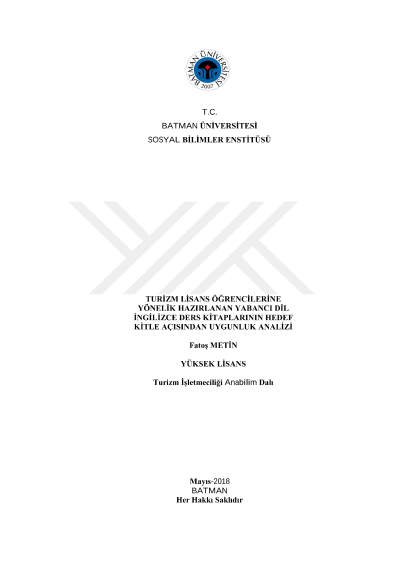 BATMAN ÜNİVERSİTESİ
2007

T.C.
BATMAN ÜNİVERSİTESİ
SOSYAL BİLİMLER ENSTİTÜSÜ

TURİZM LİSANS ÖĞRENCİLERİNE YÖNELİK HAZIRLANAN YABANCI DİL İNGİLİZCE DERS KİTAPLARININ HEDEF KİTLE AÇISINDAN UYGUNLUK ANALİZİ

Fatoş METİN

YÜKSEK LİSANS

Turizm İşletmeciliği Anabilim Dalı

Mayıs-2018
BATMAN
Her Hakkı Saklıdır